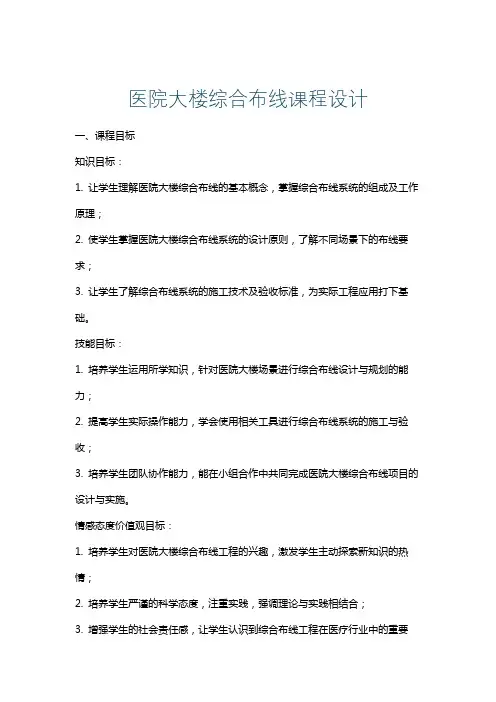 医院大楼综合布线课程设计

一、课程目标

知识目标：

1. 让学生理解医院大楼综合布线的基本概念，掌握综合布线系统的组成及工作原理；

2. 使学生掌握医院大楼综合布线系统的设计原则，了解不同场景下的布线要求；

3. 让学生了解综合布线系统的施工技术及验收标准，为实际工程应用打下基础。

技能目标：

1. 培养学生运用所学知识，针对医院大楼场景进行综合布线设计与规划的能力；

2. 提高学生实际操作能力，学会使用相关工具进行综合布线系统的施工与验收；

3. 培养学生团队协作能力，能在小组合作中共同完成医院大楼综合布线项目的设计与实施。

情感态度价值观目标：

1. 培养学生对医院大楼综合布线工程的兴趣，激发学生主动探索新知识的热情；

2. 培养学生严谨的科学态度，注重实践，强调理论与实践相结合；

3. 增强学生的社会责任感，让学生认识到综合布线工程在医疗行业中的重要